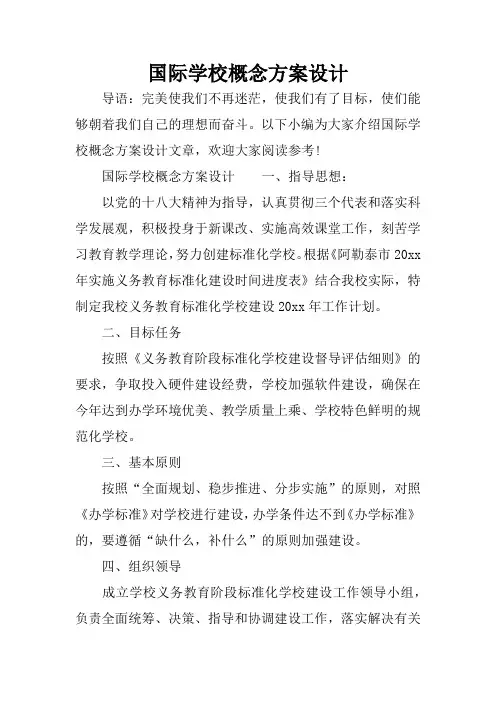 国际学校概念方案设计

导语：完美使我们不再迷茫，使我们有了目标，使们能够朝着我们自己的理想而奋斗。以下小编为大家介绍国际学校概念方案设计文章，欢迎大家阅读参考!

国际学校概念方案设计　　一、指导思想：

以党的十八大精神为指导，认真贯彻三个代表和落实科学发展观，积极投身于新课改、实施高效课堂工作，刻苦学习教育教学理论，努力创建标准化学校。根据《阿勒泰市20xx年实施义务教育标准化建设时间进度表》结合我校实际，特制定我校义务教育标准化学校建设20xx年工作计划。

二、目标任务

按照《义务教育阶段标准化学校建设督导评估细则》的要求，争取投入硬件建设经费，学校加强软件建设，确保在今年达到办学环境优美、教学质量上乘、学校特色鲜明的规范化学校。

三、基本原则

按照“全面规划、稳步推进、分步实施”的原则，对照《办学标准》对学校进行建设，办学条件达不到《办学标准》的，要遵循“缺什么，补什么”的原则加强建设。

四、组织领导

成立学校义务教育阶段标准化学校建设工作领导小组，负责全面统筹、决策、指导和协调建设工作，落实解决有关